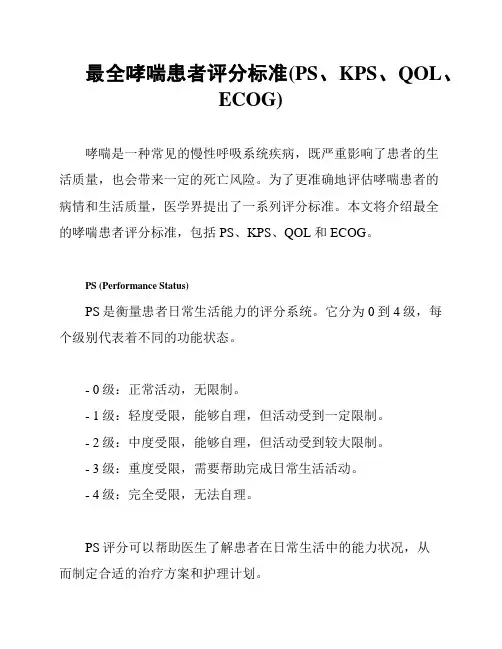 最全哮喘患者评分标准(PS、KPS、QOL、ECOG)

哮喘是一种常见的慢性呼吸系统疾病，既严重影响了患者的生活质量，也会带来一定的死亡风险。为了更准确地评估哮喘患者的病情和生活质量，医学界提出了一系列评分标准。本文将介绍最全的哮喘患者评分标准，包括 PS、KPS、QOL 和 ECOG。

PS (Performance Status)

PS 是衡量患者日常生活能力的评分系统。它分为 0 到 4 级，每个级别代表着不同的功能状态。

- 0 级：正常活动，无限制。
- 1 级：轻度受限，能够自理，但活动受到一定限制。
- 2 级：中度受限，能够自理，但活动受到较大限制。
- 3 级：重度受限，需要帮助完成日常生活活动。
- 4 级：完全受限，无法自理。

PS 评分可以帮助医生了解患者在日常生活中的能力状况，从而制定合适的治疗方案和护理计划。